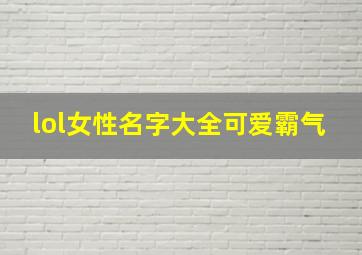 lol女性名字大全可爱霸气